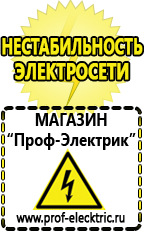 НЕСТАБИЛЬНОСТЬ ЭЛЕКТРОСЕТИ

МАГАЗИН
“Проф-Электрик”

www.prof-electric.ru